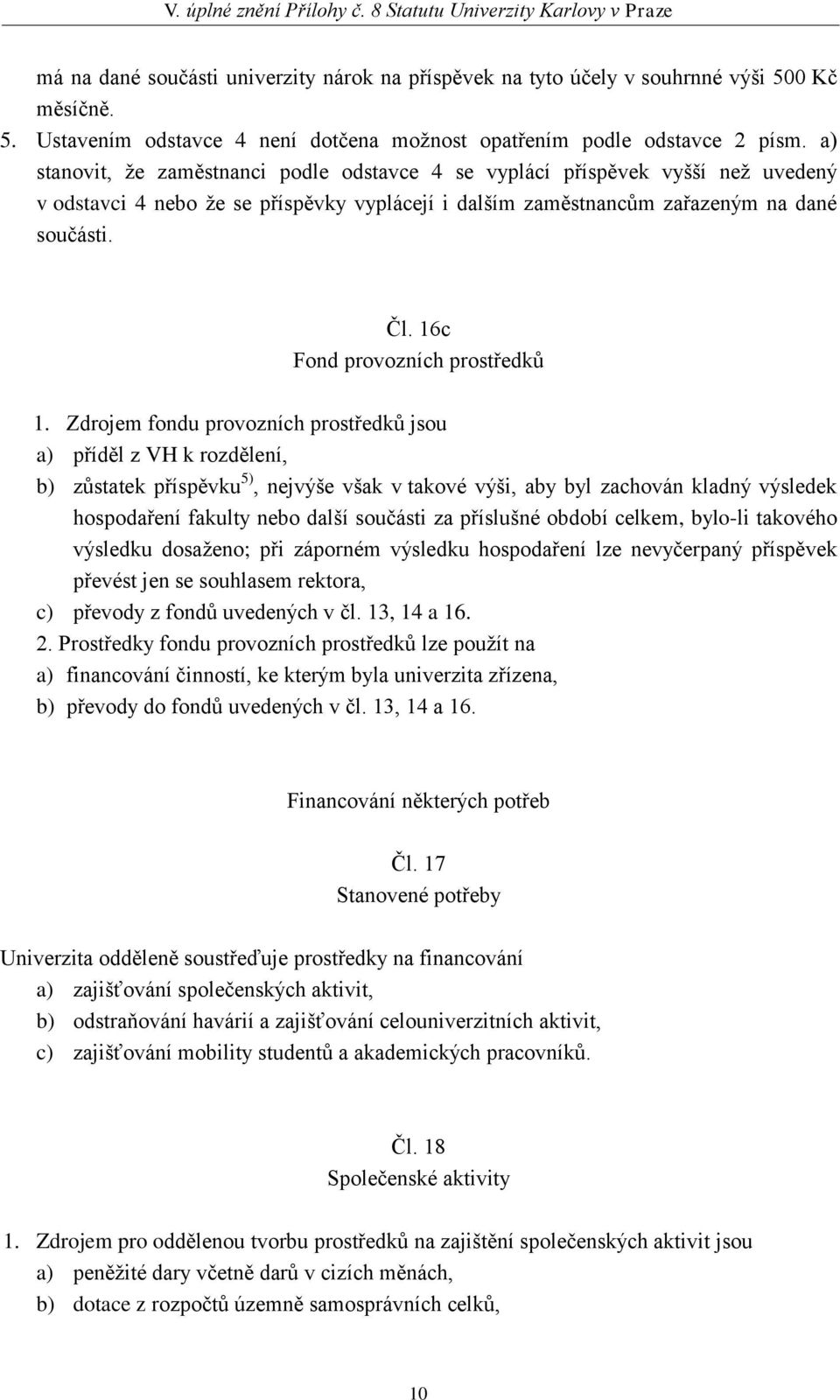 V. úplné znění Přílohy č. 8 Statutu Univerzity Karlovy v Praze

má na dané součásti univerzity nárok na příspěvek na tyto účely v souhrnné výši 500 Kč měsíčně.

5. Ustavením odstavce 4 není dotčena možnost opatřením podle odstavce 2 písm. a) stanovit, že zaměstnanci podle odstavce 4 se vyplácí příspěvek vyšší než uvedený v odstavci 4 nebo že se příspěvky vyplácejí i dalším zaměstnancům zařazeným na dané součásti.

Čl. 16c
Fond provozních prostředků

1. Zdrojem fondu provozních prostředků jsou
a) příděl z VH k rozdělení,
b) zůstatek příspěvku$^{5)}$, nejvýše však v takové výši, aby byl zachován kladný výsledek hospodaření fakulty nebo další součásti za příslušné období celkem, bylo-li takového výsledku dosaženo; při záporném výsledku hospodaření lze nevyčerpaný příspěvek převést jen se souhlasem rektora,
c) převody z fondů uvedených v čl. 13, 14 a 16.
2. Prostředky fondu provozních prostředků lze použít na
a) financování činností, ke kterým byla univerzita zřízena,
b) převody do fondů uvedených v čl. 13, 14 a 16.

Financování některých potřeb

Čl. 17
Stanovené potřeby

Univerzita odděleně soustřeďuje prostředky na financování
a) zajišťování společenských aktivit,
b) odstraňování havárií a zajišťování celouniverzitních aktivit,
c) zajišťování mobility studentů a akademických pracovníků.

Čl. 18
Společenské aktivity

1. Zdrojem pro oddělenou tvorbu prostředků na zajištění společenských aktivit jsou
a) peněžité dary včetně darů v cizích měnách,
b) dotace z rozpočtů územně samosprávních celků,

10